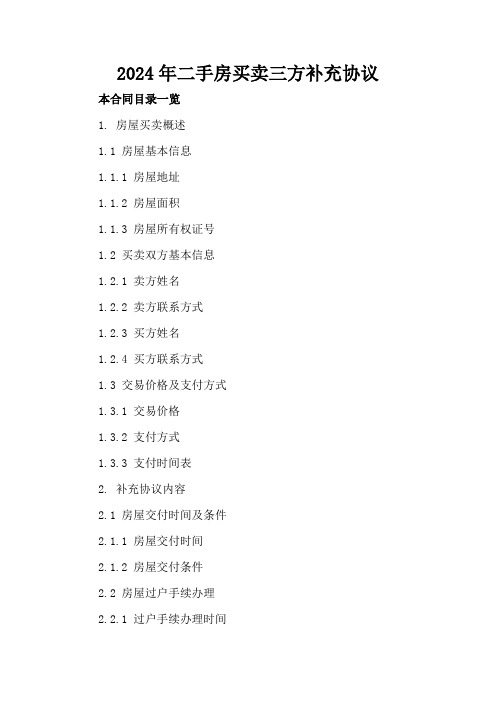 2024年二手房买卖三方补充协议

本合同目录一览

1. 房屋买卖概述

1.1 房屋基本信息

1.1.1 房屋地址

1.1.2 房屋面积

1.1.3 房屋所有权证号

1.2 买卖双方基本信息

1.2.1 卖方姓名

1.2.2 卖方联系方式

1.2.3 买方姓名

1.2.4 买方联系方式

1.3 交易价格及支付方式

1.3.1 交易价格

1.3.2 支付方式

1.3.3 支付时间表

2. 补充协议内容

2.1 房屋交付时间及条件

2.1.1 房屋交付时间

2.1.2 房屋交付条件

2.2 房屋过户手续办理

2.2.1 过户手续办理时间